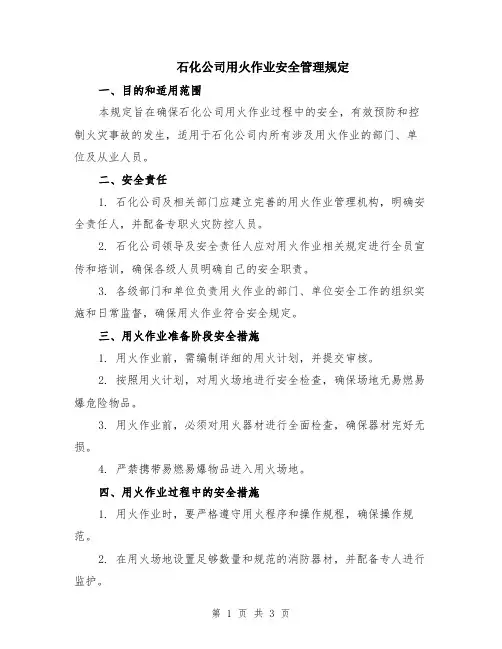 石化公司用火作业安全管理规定

一、目的和适用范围

本规定旨在确保石化公司用火作业过程中的安全，有效预防和控制火灾事故的发生，适用于石化公司内所有涉及用火作业的部门、单位及从业人员。

二、安全责任

1. 石化公司及相关部门应建立完善的用火作业管理机构，明确安全责任人，并配备专职火灾防控人员。

2. 石化公司领导及安全责任人应对用火作业相关规定进行全员宣传和培训，确保各级人员明确自己的安全职责。

3. 各级部门和单位负责用火作业的部门、单位安全工作的组织实施和日常监督，确保用火作业符合安全规定。

三、用火作业准备阶段安全措施

1. 用火作业前，需编制详细的用火计划，并提交审核。

2. 按照用火计划，对用火场地进行安全检查，确保场地无易燃易爆危险物品。

3. 用火作业前，必须对用火器材进行全面检查，确保器材完好无损。

4. 严禁携带易燃易爆物品进入用火场地。

四、用火作业过程中的安全措施

1. 用火作业时，要严格遵守用火程序和操作规程，确保操作规范。

2. 在用火场地设置足够数量和规范的消防器材，并配备专人进行监护。

第 1 页 共 3 页